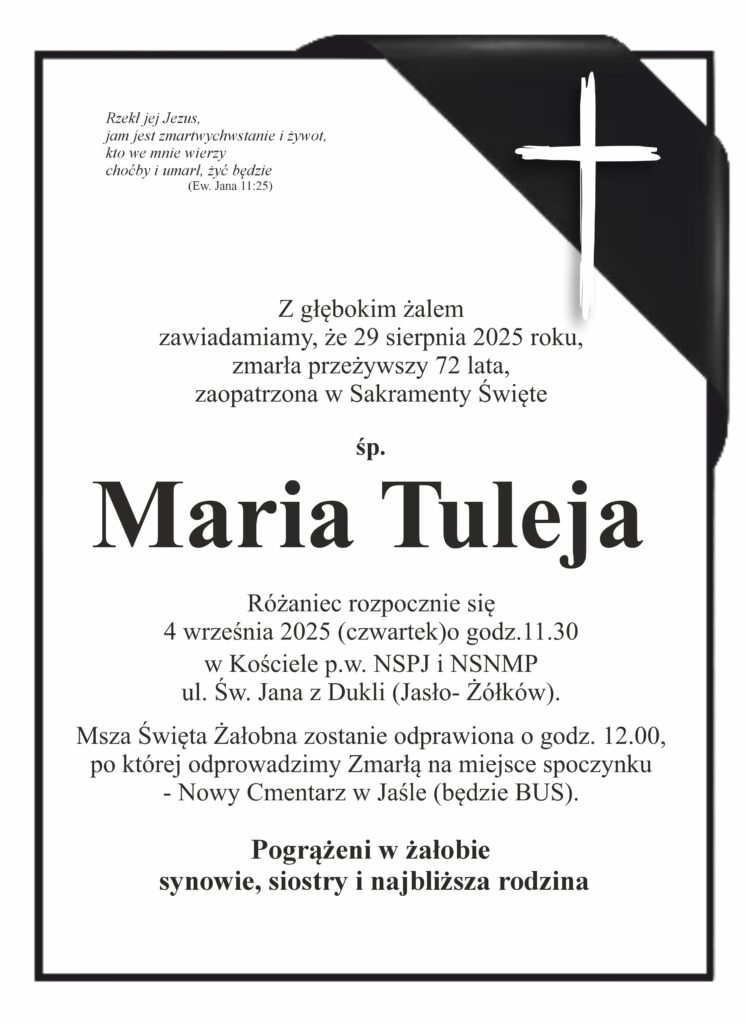 Rzekł jej Jezus,
jam jest zmartwychwstanie i żywot,
kto we mnie wierzy
choćby i umarł, żyć będzie
(Ew. Jana 11:25)

Z głębokim żalem
zawiadamiamy, że 29 sierpnia 2025 roku,
zmarła przeżywszy 72 lata,
zaopatrzona w Sakramenty Święte

śp.

Maria Tuleja

Różaniec rozpocznie się
4 września 2025 (czwartek)o godz.11.30
w Kościele p.w. NSPJ i NSNMP
ul. Św. Jana z Dukli (Jasło- Żółków).

Msza Święta Żałobna zostanie odprawiona o godz. 12.00,
po której odprowadzimy Zmarłą na miejsce spoczynku
- Nowy Cmentarz w Jaśle (będzie BUS).

Pogrążeni w żałobie
synowie, siostry i najbliższa rodzina